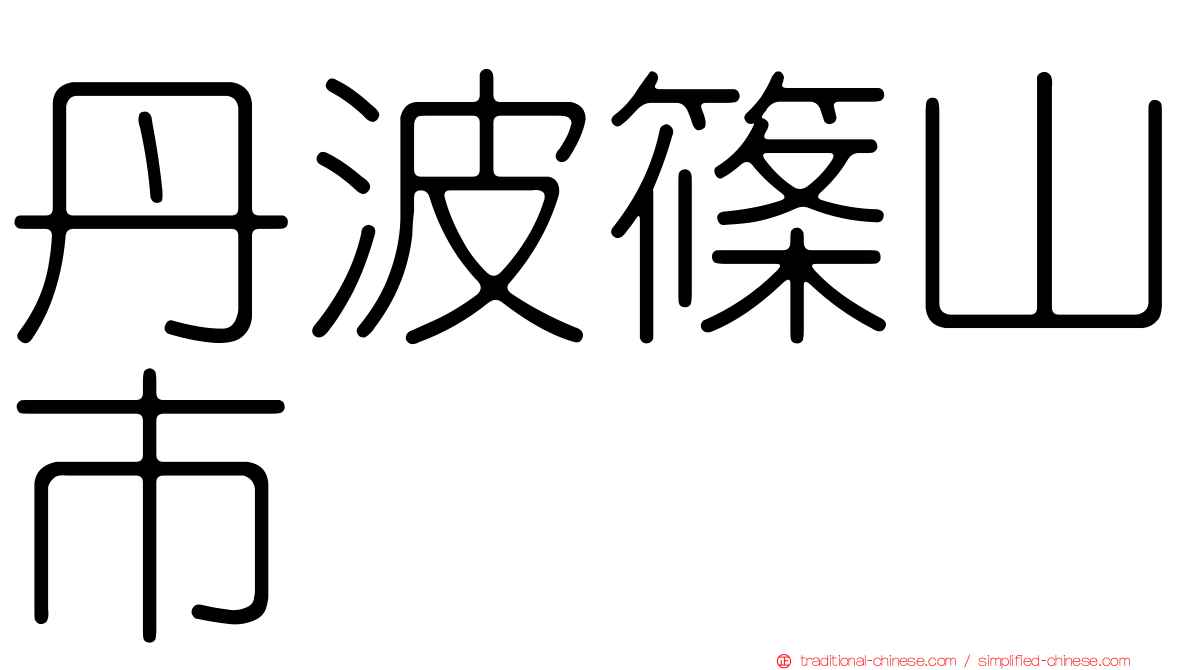 丹波篠山市

正 traditional-chinese.com / simplified-chinese.com